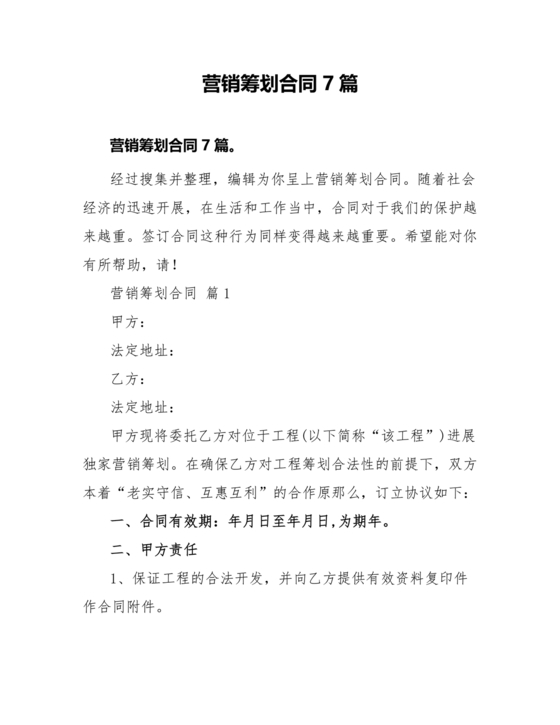 营销筹划合同 7 篇

营销筹划合同 7 篇。

经过搜集并整理，编辑为你呈上营销筹划合同。随着社会经济的迅速开展，在生活和工作当中，合同对于我们的保护越来越重。签订合同这种行为同样变得越来越重要。希望能对你有所帮助，请！

营销筹划合同 篇 1

甲方：

法定地址：

乙方：

法定地址：

甲方现将委托乙方对位于工程(以下简称“该工程”)进展独家营销筹划。在确保乙方对工程筹划合法性的前提下，双方本着“老实守信、互惠互利”的合作原那么，订立协议如下：

一、合同有效期：年月日至年月日,为期年。

二、甲方责任

1、保证工程的合法开发，并向乙方提供有效资料复印件作合同附件。